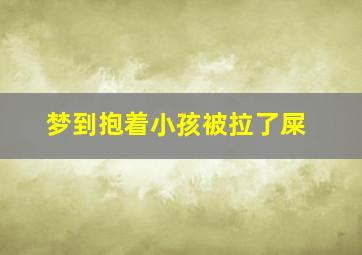 梦到抱着小孩被拉了屎